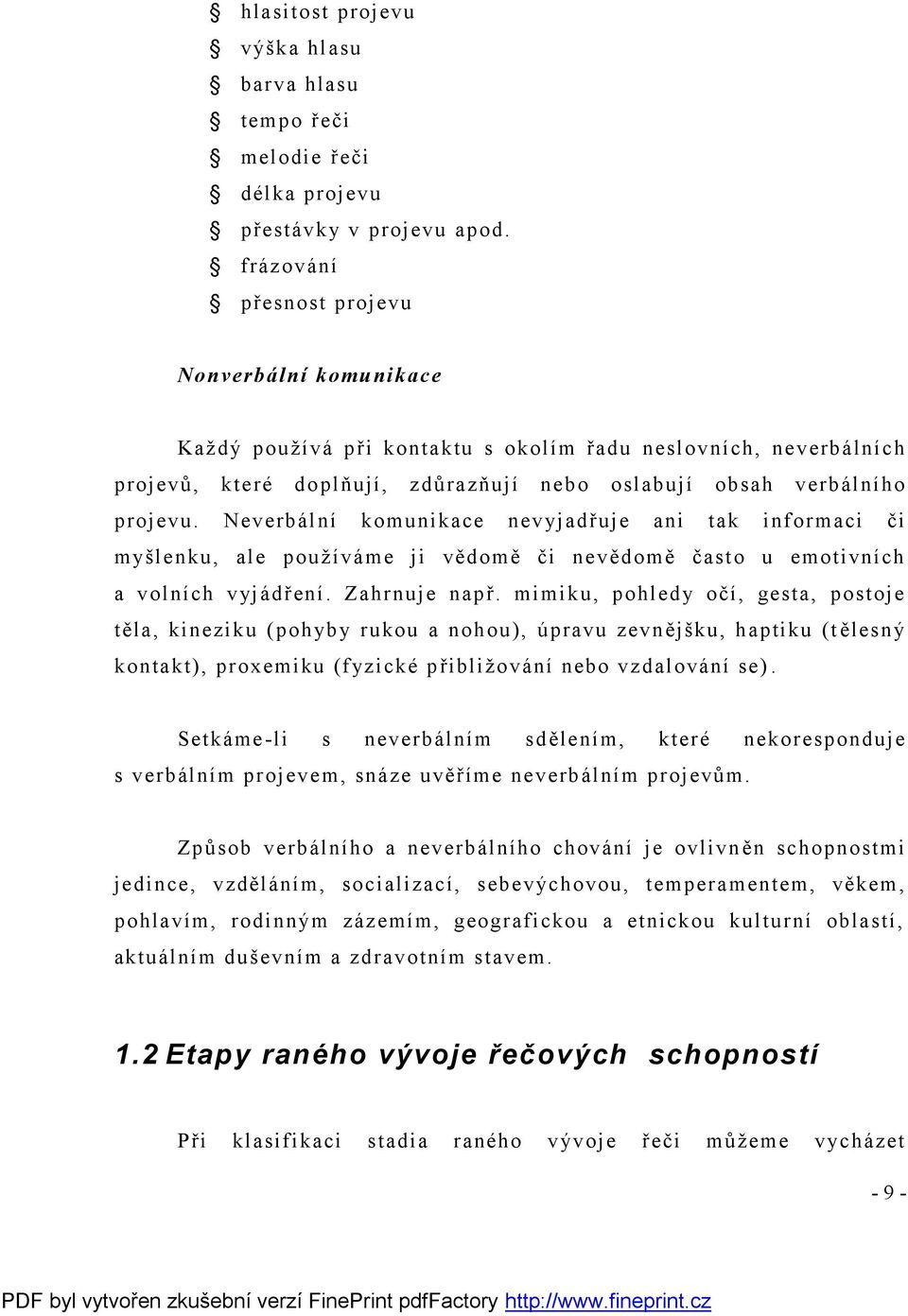 § hlasitost projevu
§ výška hlasu
§ barva hlasu
§ tempo řeči
§ melodie řeči
§ délka projevu
§ přestávky v projevu apod.
§ frázování
§ přesnost projevu

Nonverbální komunikace

Každý používá při kontaktu s okolím řadu neslovních, neverbálních projevů, které doplňují, zdůrazňují nebo oslabují obsah verbálního projevu. Neverbální komunikace nevyjadřuje ani tak informaci či myšlenku, ale používáme ji vědomě či nevědomě často u emotivních a volních vyjádření. Zahrnuje např. mimiku, pohledy očí, gesta, postoje těla, kineziku (pohyby rukou a nohou), úpravu zevnějšku, haptiku (tělesný kontakt), proxemiku (fyzické přibližování nebo vzdalování se).

Setkáme-li s neverbálním sdělením, které nekoresponduje s verbálním projevem, snáze uvěříme neverbálním projevům.

Způsob verbálního a neverbálního chování je ovlivněn schopnostmi jedince, vzděláním, socializací, sebevýchovou, temperamentem, věkem, pohlavím, rodinným zázemím, geografickou a etnickou kulturní oblastí, aktuálním duševním a zdravotním stavem.

1.2 Etapy raného vývoje řečových schopností

Při klasifikaci stadia raného vývoje řeči můžeme vycházet

- 9 -

PDF byl vytvořen zkušební verzí FinePrint pdfFactory http://www.fineprint.cz